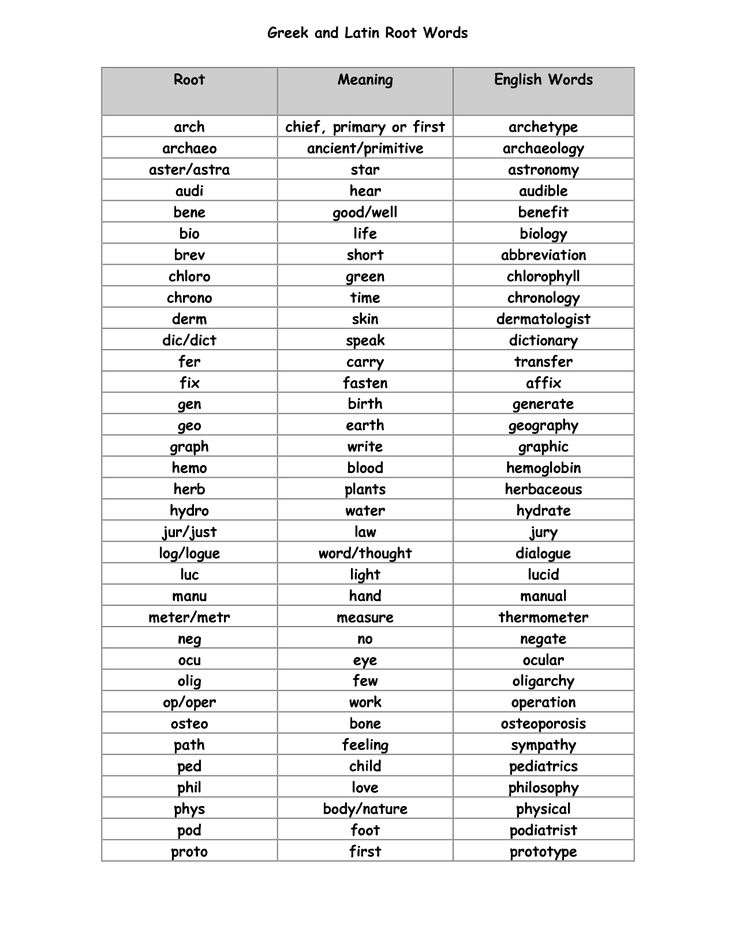 Greek and Latin Root Words

| Root | Meaning | English Words |
|---|---|---|
| arch | chief, primary or first | archetype |
| archaeo | ancient/primitive | archaeology |
| aster/astra | star | astronomy |
| audi | hear | audible |
| bene | good/well | benefit |
| bio | life | biology |
| brev | short | abbreviation |
| chloro | green | chlorophyll |
| chrono | time | chronology |
| derm | skin | dermatologist |
| dic/dict | speak | dictionary |
| fer | carry | transfer |
| fix | fasten | affix |
| gen | birth | generate |
| geo | earth | geography |
| graph | write | graphic |
| hemo | blood | hemoglobin |
| herb | plants | herbaceous |
| hydro | water | hydrate |
| jur/just | law | jury |
| log/logue | word/thought | dialogue |
| luc | light | lucid |
| manu | hand | manual |
| meter/metr | measure | thermometer |
| neg | no | negate |
| ocu | eye | ocular |
| olig | few | oligarchy |
| op/oper | work | operation |
| osteo | bone | osteoporosis |
| path | feeling | sympathy |
| ped | child | pediatrics |
| phil | love | philosophy |
| phys | body/nature | physical |
| pod | foot | podiatrist |
| proto | first | prototype |